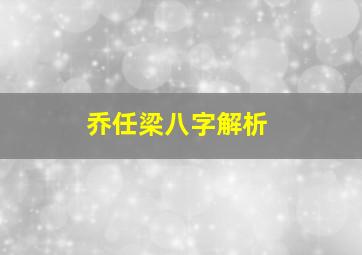 乔任梁八字解析